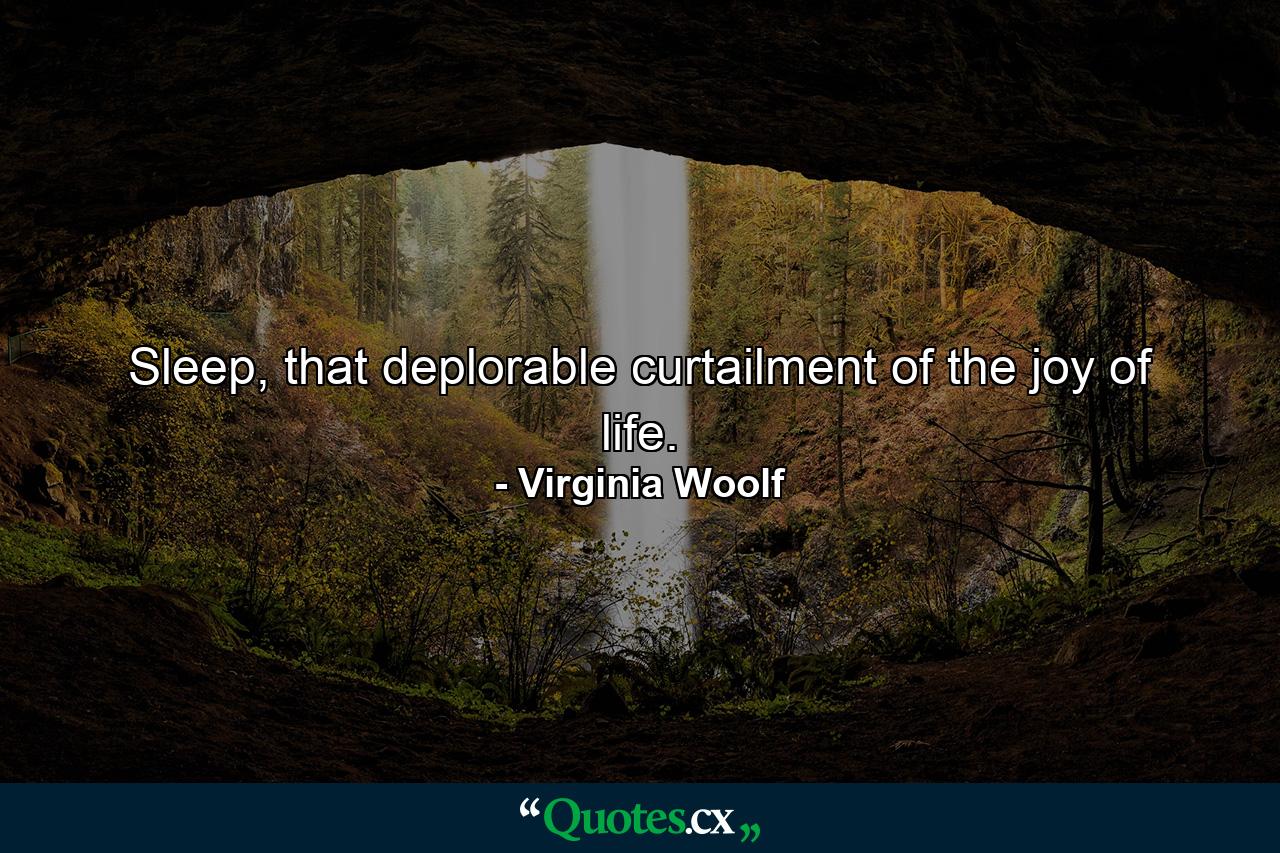 Sleep, that deplorable curtailment of the joy of life.

- Virginia Woolf

“Quotes.cx„